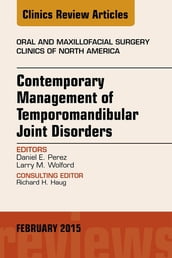 Clinics Review Articles

ORAL AND MAXILLOFACIAL SURGERY
CLINICS OF NORTH AMERICA

Contemporary Management of Temporomandibular Joint Disorders

EDITORS
Daniel E. Perez
Larry M. Wolford

CONSULTING EDITOR
Richard H. Haug

FEBRUARY 2015

reviews